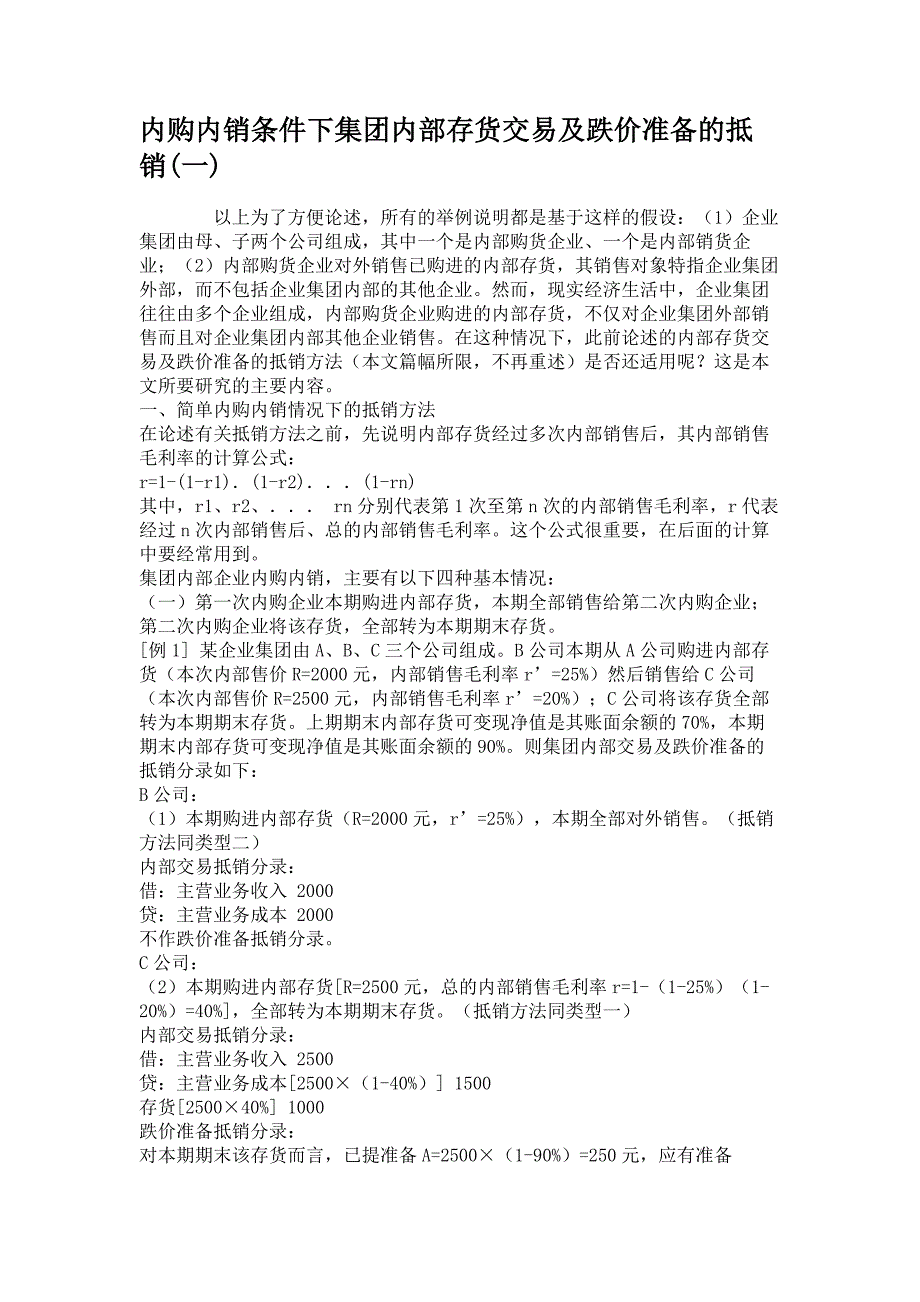 内购内销条件下集团内部存货交易及跌价准备的抵销(一)

以上为了方便论述，所有的举例说明都是基于这样的假设：（1）企业集团由母、子两个公司组成，其中一个是内部购货企业、一个是内部销货企业；（2）内部购货企业对外销售已购进的内部存货，其销售对象特指企业集团外部，而不包括企业集团内部的其他企业。然而，现实经济生活中，企业集团往往由多个企业组成，内部购货企业购进的内部存货，不仅对企业集团外部销售而且对企业集团内部其他企业销售。在这种情况下，此前论述的内部存货交易及跌价准备的抵销方法（本文篇幅所限，不再重述）是否还适用呢？这是本文所要研究的主要内容。

一、简单内购内销情况下的抵销方法

在论述有关抵销方法之前，先说明内部存货经过多次内部销售后，其内部销售毛利率的计算公式：

r=1-(1-r1). (1-r2). . . (1-rn)

其中，r1、r2、. . . rn 分别代表第 1 次至第 n 次的内部销售毛利率，r 代表经过 n 次内部销售后、总的内部销售毛利率。这个公式很重要，在后面的计算中要经常用到。

集团内部企业内购内销，主要有以下四种基本情况：

（一）第一次内购企业本期购进内部存货，本期全部销售给第二次内购企业；第二次内购企业将该存货，全部转为本期期末存货。

[例 1] 某企业集团由 A、B、C 三个公司组成。B 公司本期从 A 公司购进内部存货（本次内部售价 R=2000 元，内部销售毛利率 r’=25%）然后销售给 C 公司（本次内部售价 R=2500 元，内部销售毛利率 r’=20%）；C 公司将该存货全部转为本期期末存货。上期期末内部存货可变现净值是其账面余额的 70%，本期期末内部存货可变现净值是其账面余额的 90%。则集团内部交易及跌价准备的抵销分录如下：

B 公司：

（1）本期购进内部存货（R=2000 元，r’=25%），本期全部对外销售。（抵销方法同类型二）

内部交易抵销分录：

借：主营业务收入 2000

贷：主营业务成本 2000

不作跌价准备抵销分录。

C 公司：

（2）本期购进内部存货[R=2500 元，总的内部销售毛利率 r=1-（1-25%）（1-20%）=40%]，全部转为本期期末存货。（抵销方法同类型一）

内部交易抵销分录：

借：主营业务收入 2500

贷：主营业务成本[2500×（1-40%）] 1500

存货[2500×40%] 1000

跌价准备抵销分录：

对本期期末该存货而言，已提准备 A=2500×（1-90%）=250 元，应有准备